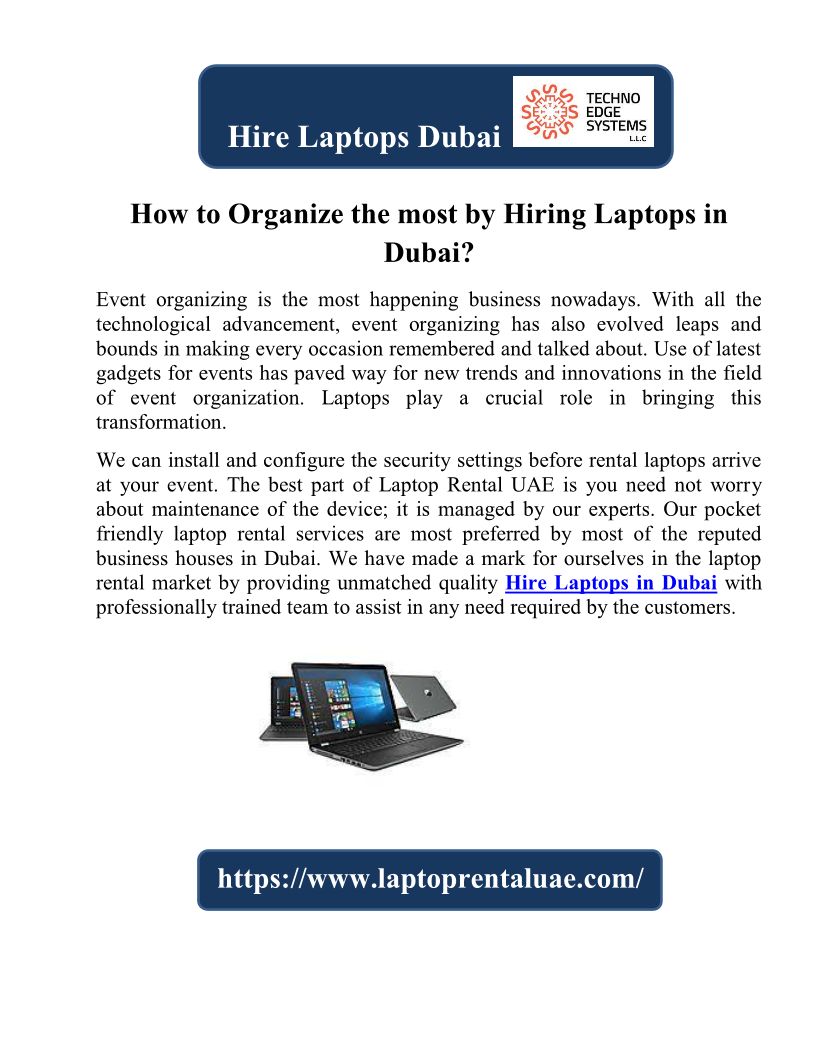 Hire Laptops Dubai

TECHNO EDGE SYSTEMS L.L.C

How to Organize the most by Hiring Laptops in Dubai?

Event organizing is the most happening business nowadays. With all the technological advancement, event organizing has also evolved leaps and bounds in making every occasion remembered and talked about. Use of latest gadgets for events has paved way for new trends and innovations in the field of event organization. Laptops play a crucial role in bringing this transformation.

We can install and configure the security settings before rental laptops arrive at your event. The best part of Laptop Rental UAE is you need not worry about maintenance of the device; it is managed by our experts. Our pocket friendly laptop rental services are most preferred by most of the reputed business houses in Dubai. We have made a mark for ourselves in the laptop rental market by providing unmatched quality Hire Laptops in Dubai with professionally trained team to assist in any need required by the customers.

https://www.laptoprentaluae.com/